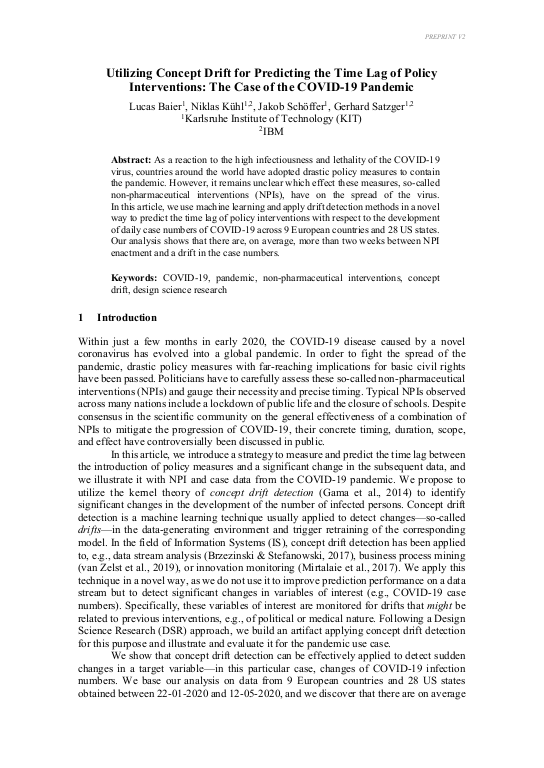 PREPRINT V2

Utilizing Concept Drift for Predicting the Time Lag of Policy Interventions: The Case of the COVID-19 Pandemic

Lucas Baier$^1$, Niklas Kühl$^{1,2}$, Jakob Schöffer$^1$, Gerhard Satzger$^{1,2}$
$^1$Karlsruhe Institute of Technology (KIT)
$^2$IBM

Abstract: As a reaction to the high infectiousness and lethality of the COVID-19 virus, countries around the world have adopted drastic policy measures to contain the pandemic. However, it remains unclear which effect these measures, so-called non-pharmaceutical interventions (NPIs), have on the spread of the virus. In this article, we use machine learning and apply drift detection methods in a novel way to predict the time lag of policy interventions with respect to the development of daily case numbers of COVID-19 across 9 European countries and 28 US states. Our analysis shows that there are, on average, more than two weeks between NPI enactment and a drift in the case numbers.

Keywords: COVID-19, pandemic, non-pharmaceutical interventions, concept drift, design science research

1 Introduction

Within just a few months in early 2020, the COVID-19 disease caused by a novel coronavirus has evolved into a global pandemic. In order to fight the spread of the pandemic, drastic policy measures with far-reaching implications for basic civil rights have been passed. Politicians have to carefully assess these so-called non-pharmaceutical interventions (NPIs) and gauge their necessity and precise timing. Typical NPIs observed across many nations include a lockdown of public life and the closure of schools. Despite consensus in the scientific community on the general effectiveness of a combination of NPIs to mitigate the progression of COVID-19, their concrete timing, duration, scope, and effect have controversially been discussed in public.

In this article, we introduce a strategy to measure and predict the time lag between the introduction of policy measures and a significant change in the subsequent data, and we illustrate it with NPI and case data from the COVID-19 pandemic. We propose to utilize the kernel theory of concept drift detection (Gama et al., 2014) to identify significant changes in the development of the number of infected persons. Concept drift detection is a machine learning technique usually applied to detect changes—so-called drifts—in the data-generating environment and trigger retraining of the corresponding model. In the field of Information Systems (IS), concept drift detection has been applied to, e.g., data stream analysis (Brzezinski & Stefanowski, 2017), business process mining (van Zelst et al., 2019), or innovation monitoring (Mirtalaie et al., 2017). We apply this technique in a novel way, as we do not use it to improve prediction performance on a data stream but to detect significant changes in variables of interest (e.g., COVID-19 case numbers). Specifically, these variables of interest are monitored for drifts that might be related to previous interventions, e.g., of political or medical nature. Following a Design Science Research (DSR) approach, we build an artifact applying concept drift detection for this purpose and illustrate and evaluate it for the pandemic use case.

We show that concept drift detection can be effectively applied to detect sudden changes in a target variable—in this particular case, changes of COVID-19 infection numbers. We base our analysis on data from 9 European countries and 28 US states obtained between 22-01-2020 and 12-05-2020, and we discover that there are on average